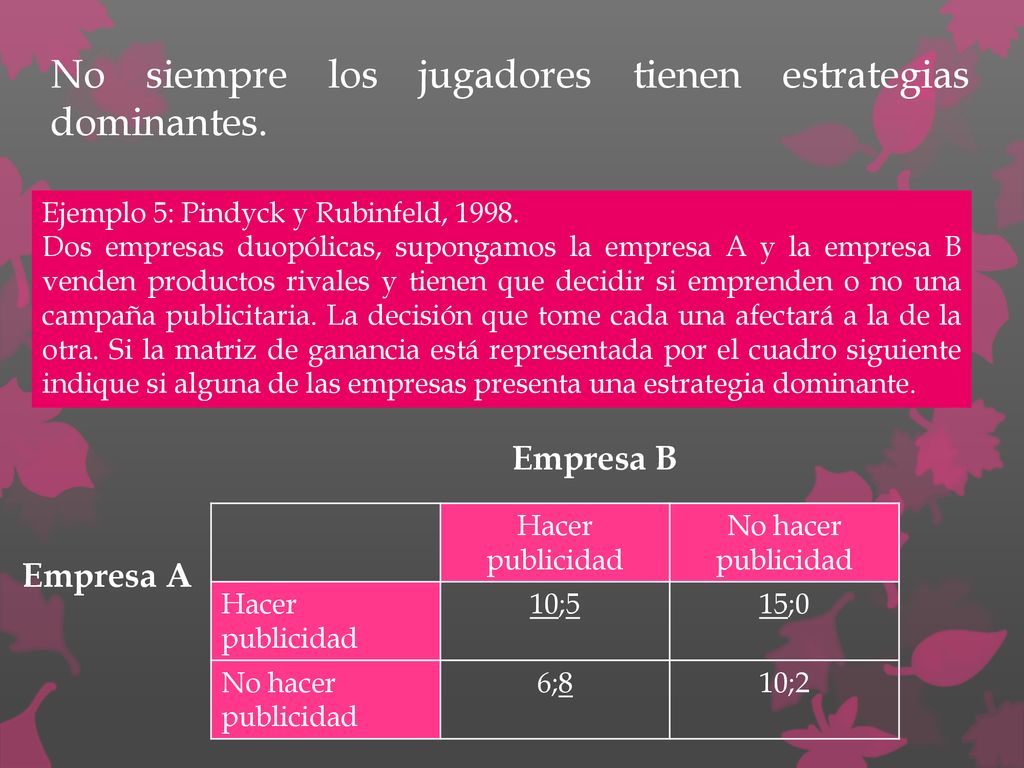 No siempre los jugadores tienen estrategias dominantes.

Ejemplo 5: Pindyck y Rubinfeld, 1998.
Dos empresas duopólicas, supongamos la empresa A y la empresa B venden productos rivales y tienen que decidir si emprenden o no una campaña publicitaria. La decisión que tome cada una afectará a la de la otra. Si la matriz de ganancia está representada por el cuadro siguiente indique si alguna de las empresas presenta una estrategia dominante.

Empresa B

Empresa A

| | Hacer publicidad | No hacer publicidad |
|---|---|---|
| Hacer publicidad | 10;5 | 15;0 |
| No hacer publicidad | 6;8 | 10;2 |